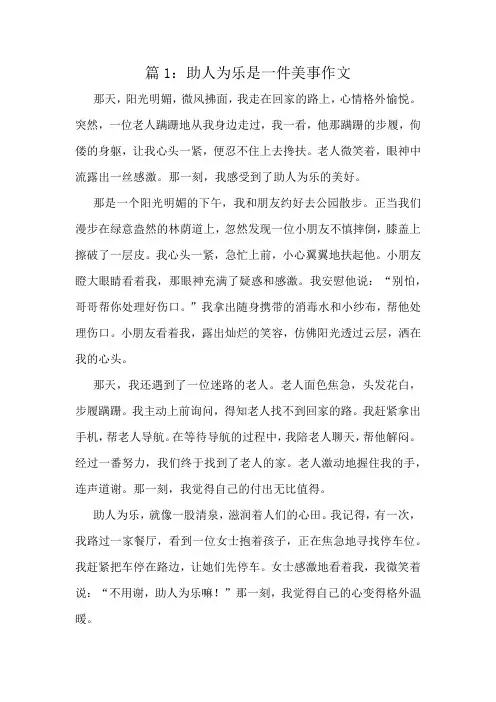 篇 1：助人为乐是一件美事作文

那天，阳光明媚，微风拂面，我走在回家的路上，心情格外愉悦。突然，一位老人蹒跚地从我身边走过，我一看，他那蹒跚的步履，佝偻的身躯，让我心头一紧，便忍不住上去搀扶。老人微笑着，眼神中流露出一丝感激。那一刻，我感受到了助人为乐的美好。

那是一个阳光明媚的下午，我和朋友约好去公园散步。正当我们漫步在绿意盎然的林荫道上，忽然发现一位小朋友不慎摔倒，膝盖上擦破了一层皮。我心头一紧，急忙上前，小心翼翼地扶起他。小朋友瞪大眼睛看着我，那眼神充满了疑惑和感激。我安慰他说：“别怕，哥哥帮你处理好伤口。”我拿出随身携带的消毒水和小纱布，帮他处理伤口。小朋友看着我，露出灿烂的笑容，仿佛阳光透过云层，洒在我的心头。

那天，我还遇到了一位迷路的老人。老人面色焦急，头发花白，步履蹒跚。我主动上前询问，得知老人找不到回家的路。我赶紧拿出手机，帮老人导航。在等待导航的过程中，我陪老人聊天，帮他解闷。经过一番努力，我们终于找到了老人的家。老人激动地握住我的手，连声道谢。那一刻，我觉得自己的付出无比值得。

助人为乐，就像一股清泉，滋润着人们的心田。我记得，有一次，我路过一家餐厅，看到一位女士抱着孩子，正在焦急地寻找停车位。我赶紧把车停在路边，让她们先停车。女士感激地看着我，我微笑着说：“不用谢，助人为乐嘛！”那一刻，我觉得自己的心变得格外温暖。